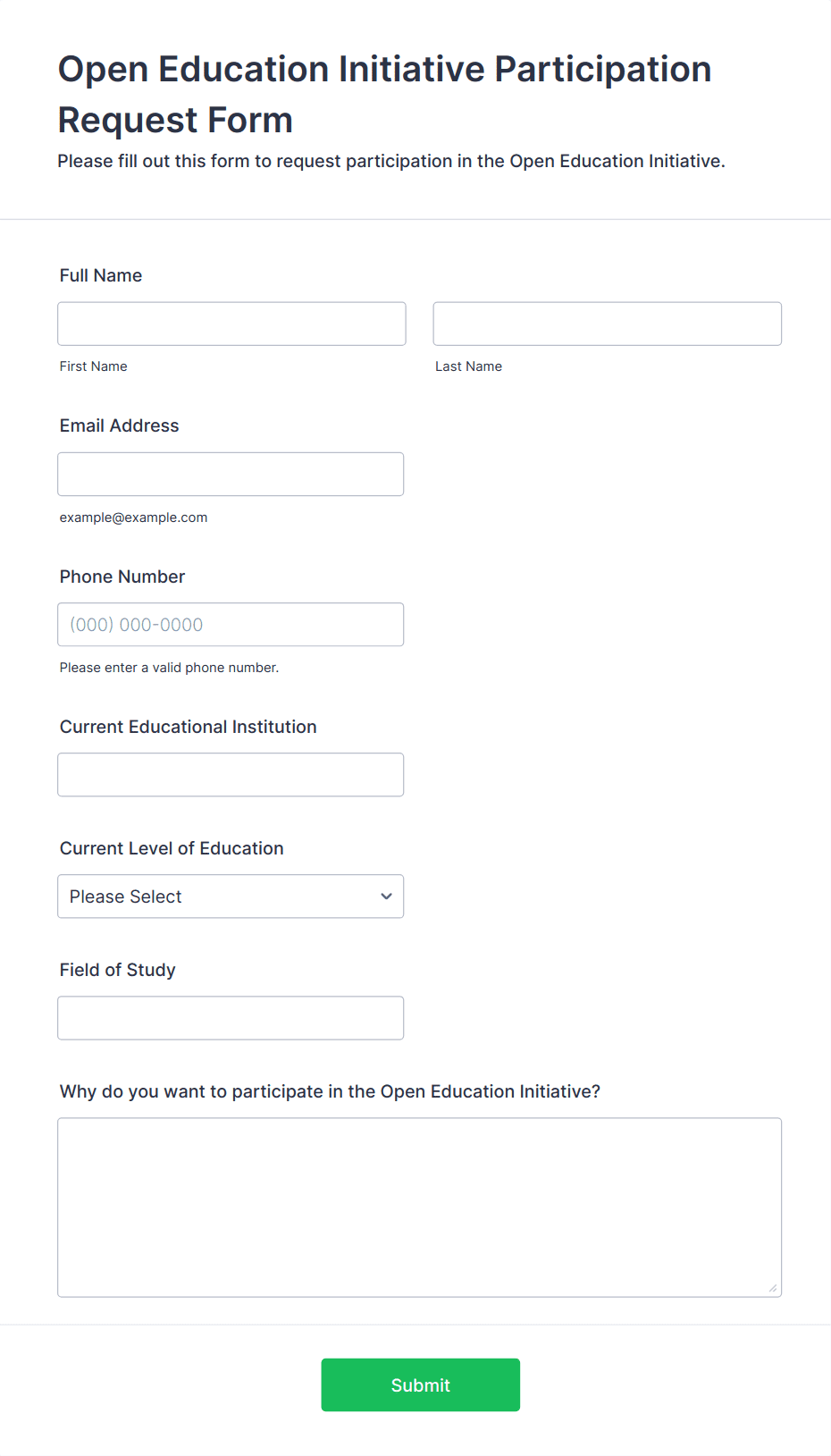 Open Education Initiative Participation Request Form

Please fill out this form to request participation in the Open Education Initiative.

Full Name

First Name

Last Name

Email Address

example@example.com

Phone Number

(000) 000-0000

Please enter a valid phone number.

Current Educational Institution

Current Level of Education

Please Select

Field of Study

Why do you want to participate in the Open Education Initiative?

Submit